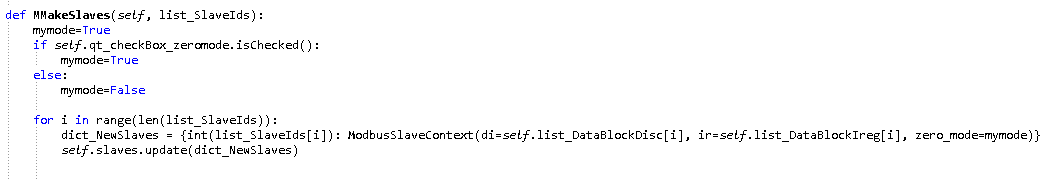 def MMakeSlaves(self, list_SlaveIds):
    mymode=True
    if self.qt_checkBox_zeromode.isChecked():
        mymode=True
    else:
        mymode=False

    for i in range(len(list_SlaveIds)):
        dict_NewSlaves = {int(list_SlaveIds[i]): ModbusSlaveContext(di=self.list_DataBlockDisc[i], ir=self.list_DataBlockIreg[i], zero_mode=mymode)}
        self.slaves.update(dict_NewSlaves)